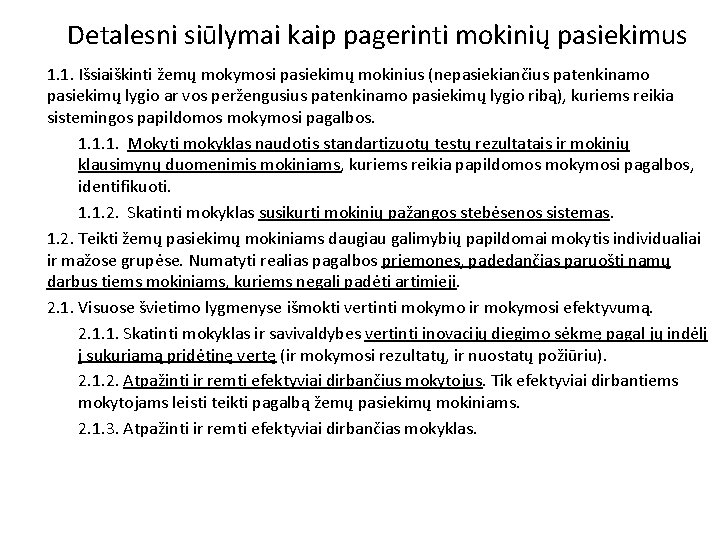 Detalesni siūlymai kaip pagerinti mokinių pasiekimus

1.1. Išsiaiškinti žemų mokymosi pasiekimų mokinius (nepasiekiančius patenkinamo pasiekimų lygio ar vos peržengusius patenkinamo pasiekimų lygio ribą), kuriems reikia sistemingos papildomos mokymosi pagalbos.

1.1.1. Mokyti mokyklas naudotis standartizuotų testų rezultatais ir mokinių klausimynų duomenimis mokiniams, kuriems reikia papildomos mokymosi pagalbos, identifikuoti.

1.1.2. Skatinti mokyklas susikurti mokinių pažangos stebėsenos sistemas.

1.2. Teikti žemų pasiekimų mokiniams daugiau galimybių papildomai mokytis individualiai ir mažose grupėse. Numatyti realias pagalbos priemones, padedančias paruošti namų darbus tiems mokiniams, kuriems negali padėti artimieji.

2.1. Visuose švietimo lygmenyse išmokti vertinti mokymo ir mokymosi efektyvumą.

2.1.1. Skatinti mokyklas ir savivaldybes vertinti inovacijų diegimo sėkmę pagal jų indėlį į sukuriamą pridėtinę vertę (ir mokymosi rezultatų, ir nuostatų požiūriu).

2.1.2. Atpažinti ir remti efektyviai dirbančius mokytojus. Tik efektyviai dirbantiems mokytojams leisti teikti pagalbą žemų pasiekimų mokiniams.

2.1.3. Atpažinti ir remti efektyviai dirbančias mokyklas.